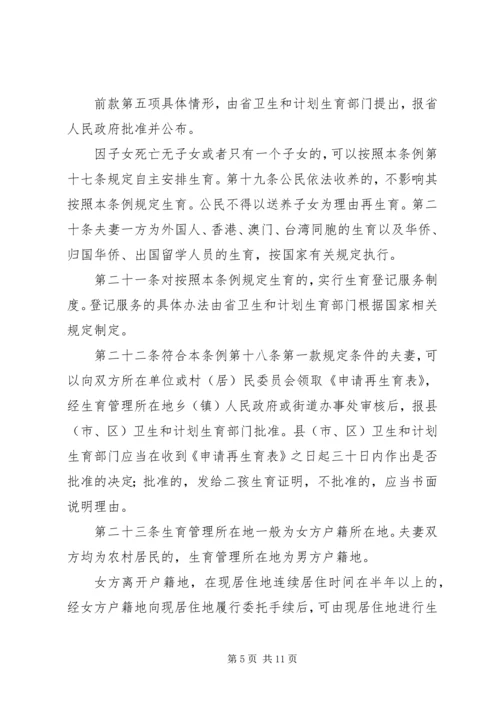 前款第五项具体情形，由省卫生和计划生育部门提出，报省人民政府批准并公布。

因子女死亡无子女或者只有一个子女的，可以按照本条例第十七条规定自主安排生育。第十九条公民依法收养的，不影响其按照本条例规定生育。公民不得以送养子女为理由再生育。第二十条夫妻一方为外国人、香港、澳门、台湾同胞的生育以及华侨、归国华侨、出国留学人员的生育，按国家有关规定执行。

第二十一条对按照本条例规定生育的，实行生育登记服务制度。登记服务的具体办法由省卫生和计划生育部门根据国家相关规定制定。

第二十二条符合本条例第十八条第一款规定条件的夫妻，可以向双方所在单位或村（居）民委员会领取《申请再生育表》，经生育管理所在地乡（镇）人民政府或街道办事处审核后，报县（市、区）卫生和计划生育部门批准。县（市、区）卫生和计划生育部门应当在收到《申请再生育表》之日起三十日内作出是否批准的决定；批准的，发给二孩生育证明，不批准的，应当书面说明理由。

第二十三条生育管理所在地一般为女方户籍所在地。夫妻双方均为农村居民的，生育管理所在地为男方户籍地。

女方离开户籍地，在现居住地连续居住时间在半年以上的，经女方户籍地向现居住地履行委托手续后，可由现居住地进行生

第 5 页 共 11 页